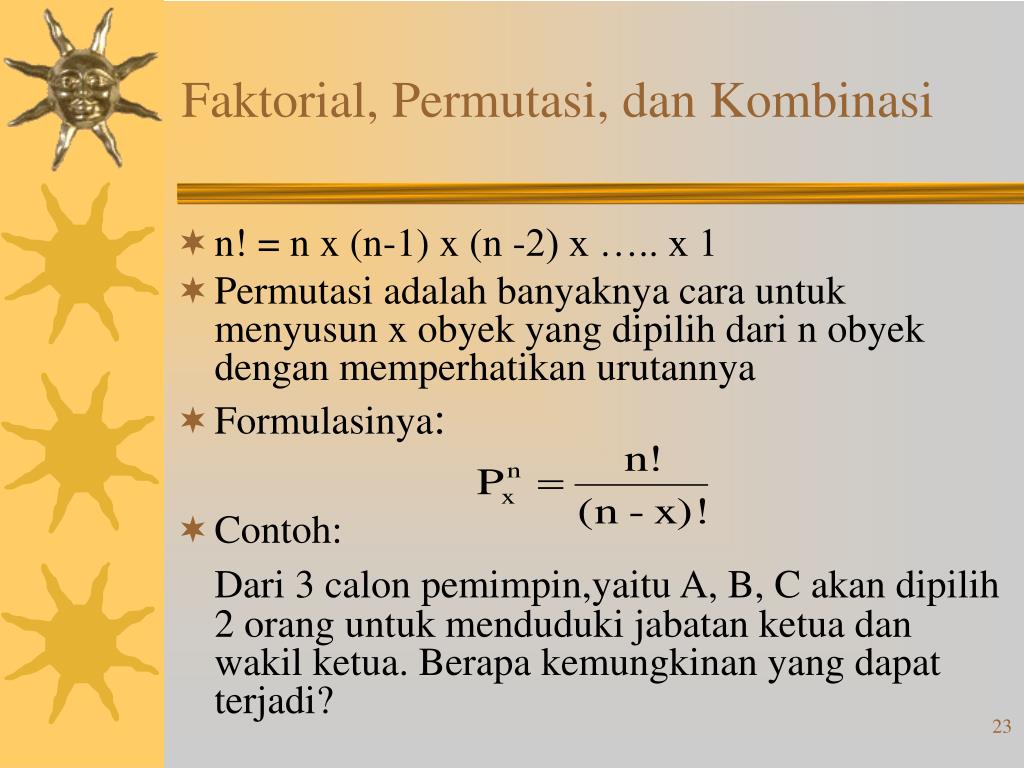 Faktorial, Permutasi, dan Kombinasi

n! = n x (n-1) x (n -2) x ….. x 1

Permutasi adalah banyaknya cara untuk menyusun x obyek yang dipilih dari n obyek dengan memperhatikan urutannya

Formulasinya:

$P_x^n = \frac{n!}{(n - x)!}$

Contoh:

Dari 3 calon pemimpin,yaitu A, B, C akan dipilih 2 orang untuk menduduki jabatan ketua dan wakil ketua. Berapa kemungkinan yang dapat terjadi?

23